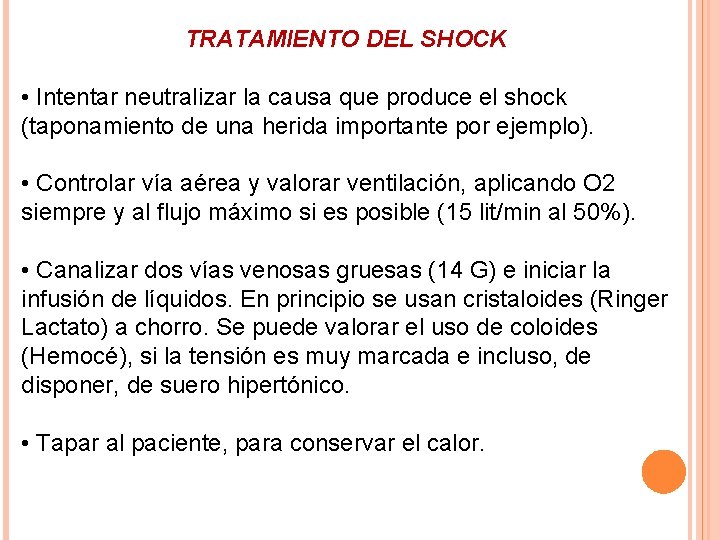 TRATAMIENTO DEL SHOCK

• Intentar neutralizar la causa que produce el shock (taponamiento de una herida importante por ejemplo).

• Controlar vía aérea y valorar ventilación, aplicando O2 siempre y al flujo máximo si es posible (15 lit/min al 50%).

• Canalizar dos vías venosas gruesas (14 G) e iniciar la infusión de líquidos. En principio se usan cristaloides (Ringer Lactato) a chorro. Se puede valorar el uso de coloides (Hemocé), si la tensión es muy marcada e incluso, de disponer, de suero hipertónico.

• Tapar al paciente, para conservar el calor.